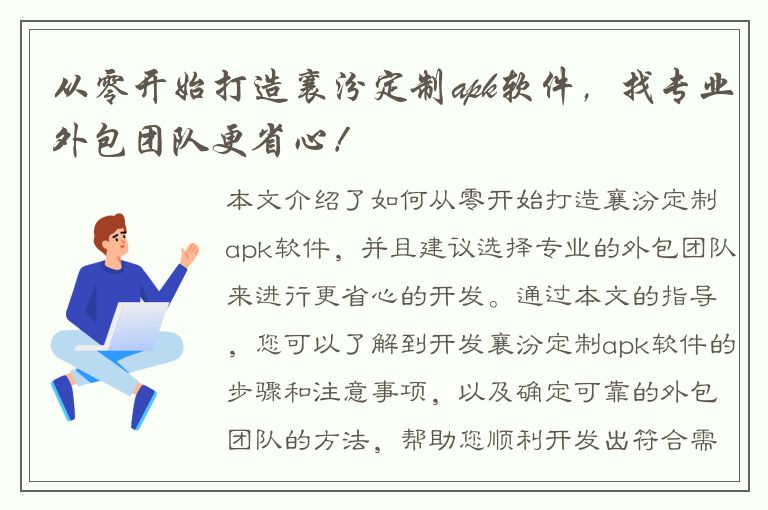 从零开始打造襄汾定制apk软件，找专业外包团队更省心！

本文介绍了如何从零开始打造襄汾定制apk软件，并且建议选择专业的外包团队来进行更省心的开发。通过本文的指导，您可以了解到开发襄汾定制apk软件的步骤和注意事项，以及确定可靠的外包团队的方法，帮助您顺利开发出符合需